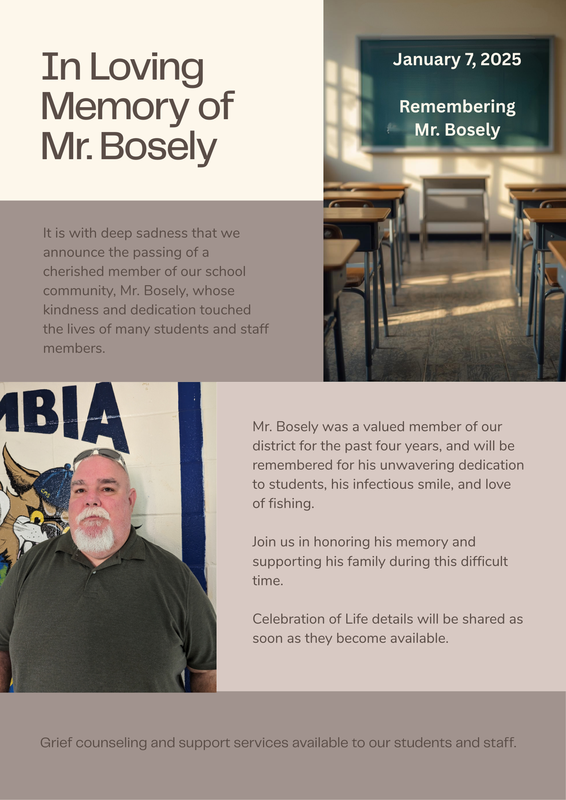 In Loving Memory of Mr. Bosely

January 7, 2025

Remembering Mr. Bosely

It is with deep sadness that we announce the passing of a cherished member of our school community, Mr. Bosely, whose kindness and dedication touched the lives of many students and staff members.

MBIA

Mr. Bosely was a valued member of our district for the past four years, and will be remembered for his unwavering dedication to students, his infectious smile, and love of fishing.

Join us in honoring his memory and supporting his family during this difficult time.

Celebration of Life details will be shared as soon as they become available.

Grief counseling and support services available to our students and staff.